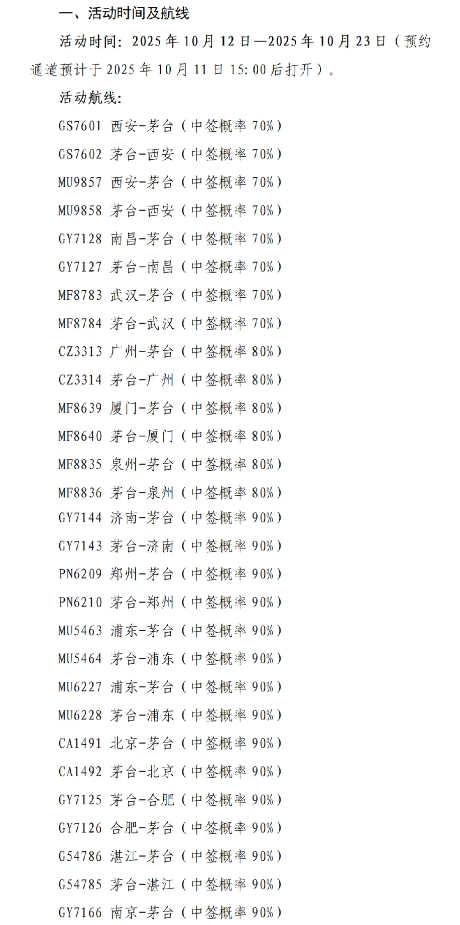 一、活动时间及航线

活动时间：2025年10月12日—2025年10月23日（预约通道预计于2025年10月11日15:00后打开）。

活动航线：

GS7601 西安-茅台（中签概率70%）

GS7602 茅台-西安（中签概率70%）

MU9857 西安-茅台（中签概率70%）

MU9858 茅台-西安（中签概率70%）

GY7128 南昌-茅台（中签概率70%）

GY7127 茅台-南昌（中签概率70%）

MF8783 武汉-茅台（中签概率70%）

MF8784 茅台-武汉（中签概率70%）

CZ3313 广州-茅台（中签概率80%）

CZ3314 茅台-广州（中签概率80%）

MF8639 厦门-茅台（中签概率80%）

MF8640 茅台-厦门（中签概率80%）

MF8835 泉州-茅台（中签概率80%）

MF8836 茅台-泉州（中签概率80%）

GY7144 济南-茅台（中签概率90%）

GY7143 茅台-济南（中签概率90%）

PN6209 郑州-茅台（中签概率90%）

PN6210 茅台-郑州（中签概率90%）

MU5463 浦东-茅台（中签概率90%）

MU5464 茅台-浦东（中签概率90%）

MU6227 浦东-茅台（中签概率90%）

MU6228 茅台-浦东（中签概率90%）

CA1491 北京-茅台（中签概率90%）

CA1492 茅台-北京（中签概率90%）

GY7125 茅台-合肥（中签概率90%）

GY7126 合肥-茅台（中签概率90%）

G54786 湛江-茅台（中签概率90%）

G54785 茅台-湛江（中签概率90%）

GY7166 南京-茅台（中签概率90%）